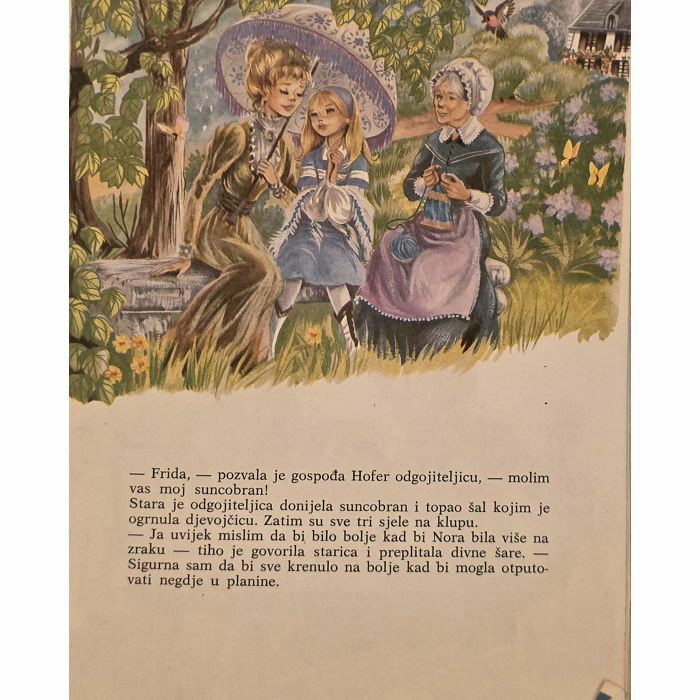 — Frida, — pozvala je gospođa Hofer odgojiteljicu, — molim vas moj suncobran!
Stara je odgojiteljica donijela suncobran i topao šal kojim je ogrnula djevojčicu. Zatim su sve tri sjele na klupu.
— Ja uvijek mislim da bi bilo bolje kad bi Nora bila više na zraku — tiho je govorila starica i preplitala divne šare. — Sigurna sam da bi sve krenulo na bolje kad bi mogla otputovati negdje u planine.